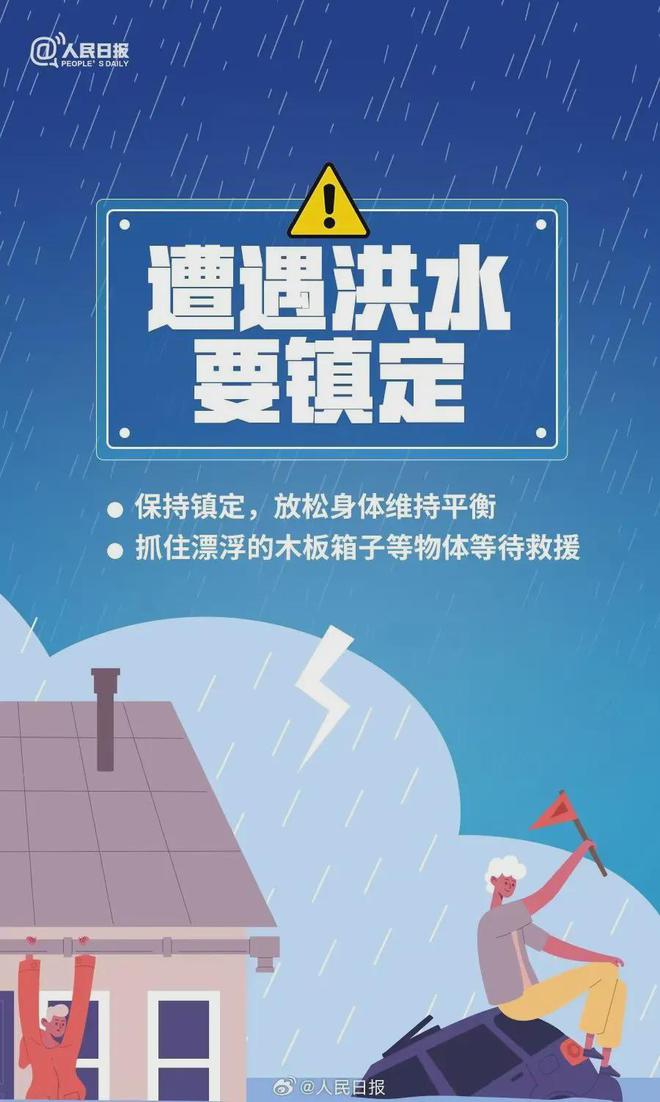 @人民日报
PEOPLE'S DAILY

遭遇洪水
要镇定

● 保持镇定，放松身体维持平衡
● 抓住漂浮的木板箱子等物体等待救援

@人民日报